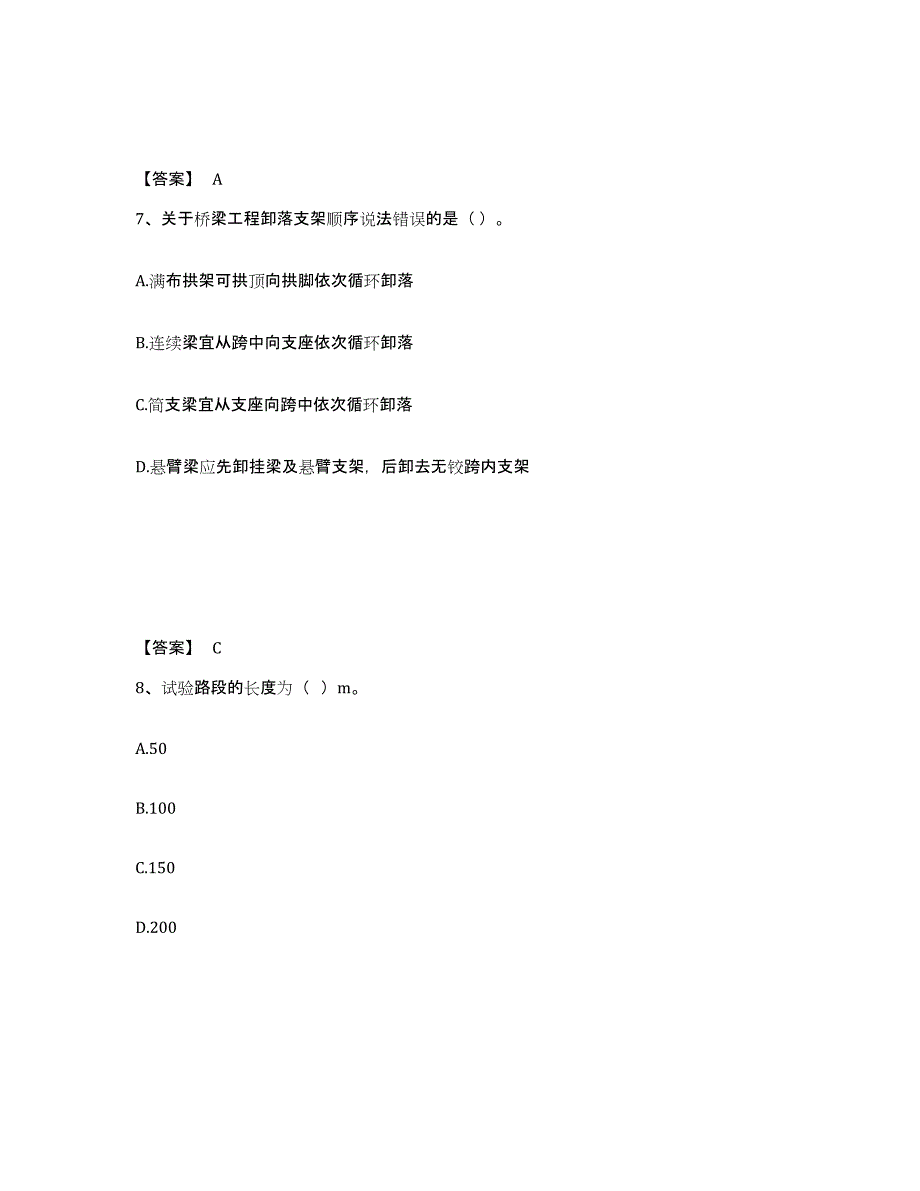 【答案】 A

7、关于桥梁工程卸落支架顺序说法错误的是（）。

A.满布拱架可拱顶向拱脚依次循环卸落

B.连续梁宜从跨中向支座依次循环卸落

C.简支梁宜从支座向跨中依次循环卸落

D.悬臂梁应先卸挂梁及悬臂支架，后卸去无铰跨内支架

【答案】 C

8、试验路段的长度为（ ）m。

A.50

B.100

C.150

D.200